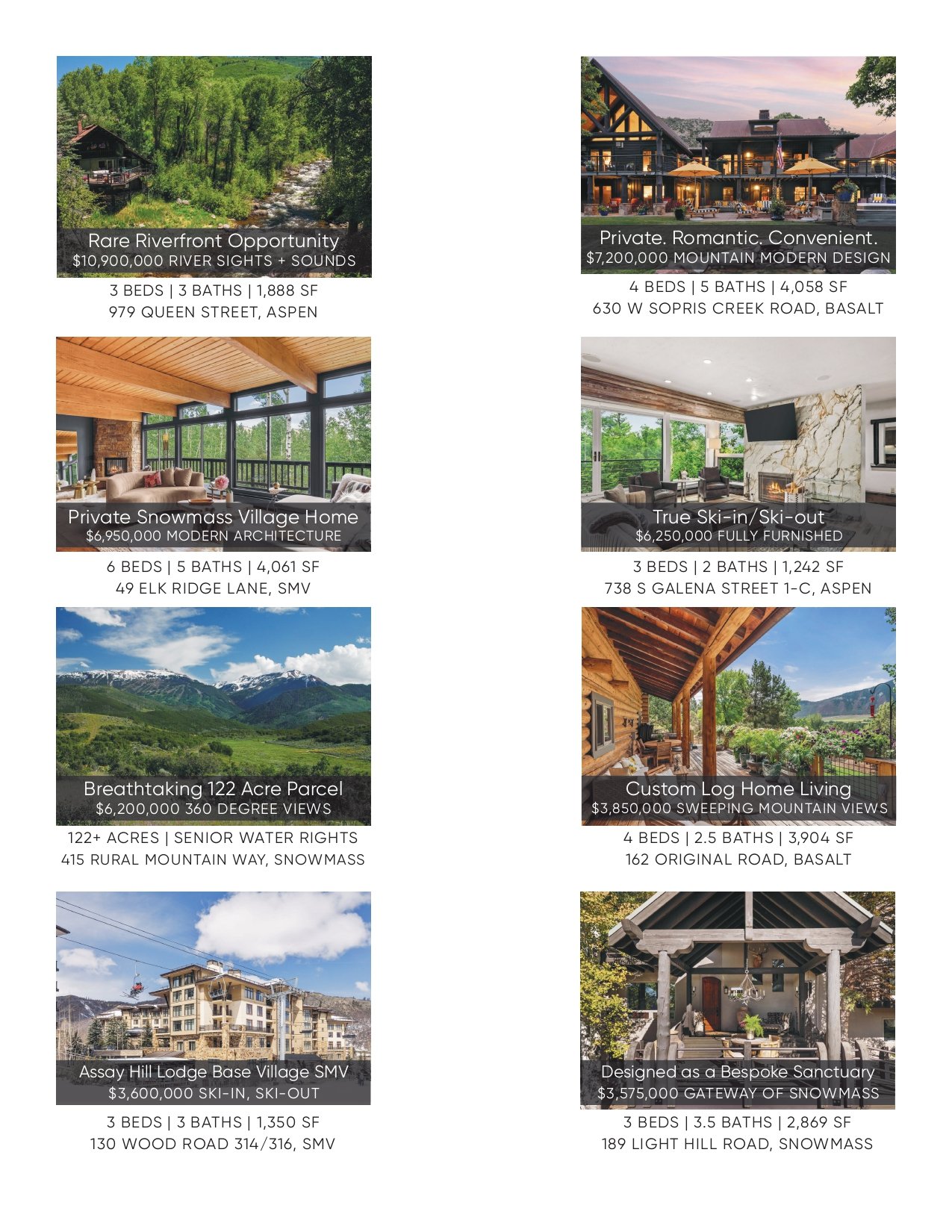 Rare Riverfront Opportunity
$10,900,000 RIVER SIGHTS + SOUNDS

3 BEDS | 3 BATHS | 1,888 SF
979 QUEEN STREET, ASPEN

Private Snowmass Village Home
$6,950,000 MODERN ARCHITECTURE

6 BEDS | 5 BATHS | 4,061 SF
49 ELK RIDGE LANE, SMV

Breathtaking 122 Acre Parcel
$6,200,000 360 DEGREE VIEWS

122+ ACRES | SENIOR WATER RIGHTS
415 RURAL MOUNTAIN WAY, SNOWMASS

Assay Hill Lodge Base Village SMV
$3,600,000 SKI-IN, SKI-OUT

3 BEDS | 3 BATHS | 1,350 SF
130 WOOD ROAD 314/316, SMV

Private. Romantic. Convenient.
$7,200,000 MOUNTAIN MODERN DESIGN

4 BEDS | 5 BATHS | 4,058 SF
630 W SOPRIS CREEK ROAD, BASALT

True Ski-in/Ski-out
$6,250,000 FULLY FURNISHED

3 BEDS | 2 BATHS | 1,242 SF
738 S GALENA STREET 1-C, ASPEN

Custom Log Home Living
$3,850,000 SWEEPING MOUNTAIN VIEWS

4 BEDS | 2.5 BATHS | 3,904 SF
162 ORIGINAL ROAD, BASALT

Designed as a Bespoke Sanctuary
$3,575,000 GATEWAY OF SNOWMASS

3 BEDS | 3.5 BATHS | 2,869 SF
189 LIGHT HILL ROAD, SNOWMASS